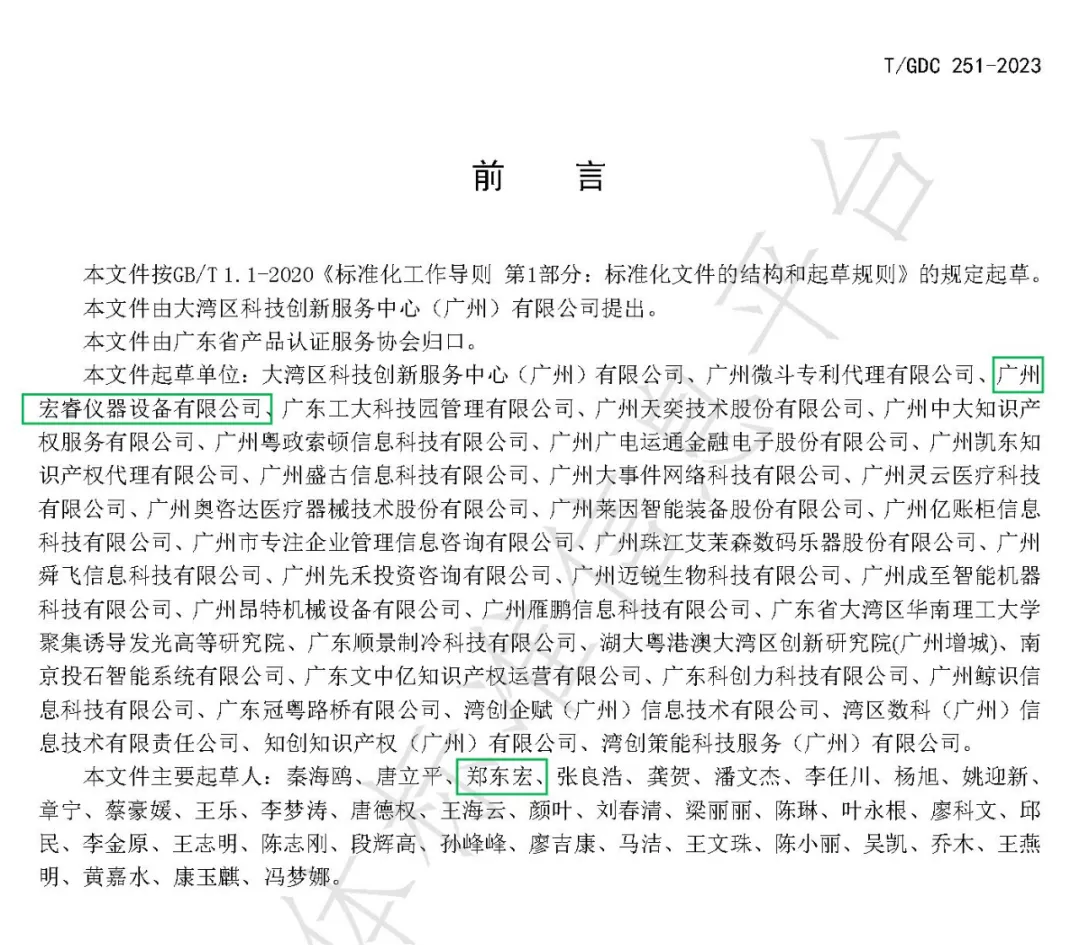 T/GDC 251-2023

前　言

本文件按GB/T 1.1-2020《标准化工作导则 第1部分：标准化文件的结构和起草规则》的规定起草。

本文件由大湾区科技创新服务中心（广州）有限公司提出。

本文件由广东省产品认证服务协会归口。

本文件起草单位：大湾区科技创新服务中心（广州）有限公司、广州微斗专利代理有限公司、广州宏睿仪器设备有限公司、广东工大科技园管理有限公司、广州天奕技术股份有限公司、广州中大知识产权服务有限公司、广州粤政索顿信息科技有限公司、广州广电运通金融电子股份有限公司、广州凯东知识产权代理有限公司、广州盛古信息科技有限公司、广州大事件网络科技有限公司、广州灵云医疗科技有限公司、广州奥咨达医疗器械技术股份有限公司、广州莱因智能装备股份有限公司、广州亿账柜信息科技有限公司、广州市专注企业管理信息咨询有限公司、广州珠江艾茉森数码乐器股份有限公司、广州舜飞信息科技有限公司、广州先禾投资咨询有限公司、广州迈锐生物科技有限公司、广州成至智能机器科技有限公司、广州昂特机械设备有限公司、广州雁鹏信息科技有限公司、广东省大湾区华南理工大学聚集诱导发光高等研究院、广东顺景制冷科技有限公司、湖大粤港澳大湾区创新研究院(广州增城)、南京投石智能系统有限公司、广东文中亿知识产权运营有限公司、广东科创力科技有限公司、广州鲸识信息科技有限公司、广东冠粤路桥有限公司、湾创企赋（广州）信息技术有限公司、湾区数科（广州）信息技术有限责任公司、知创知识产权（广州）有限公司、湾创策能科技服务（广州）有限公司。

本文件主要起草人：秦海鸥、唐立平、郑东宏、张良浩、龚贺、潘文杰、李任川、杨旭、姚迎新、章宁、蔡豪媛、王乐、李梦涛、唐德权、王海云、颜叶、刘春清、梁丽丽、陈琳、叶永根、廖科文、邱民、李金原、王志明、陈志刚、段辉高、孙峰峰、廖吉康、马洁、王文珠、陈小丽、吴凯、乔木、王燕明、黄嘉水、康玉麒、冯梦娜。